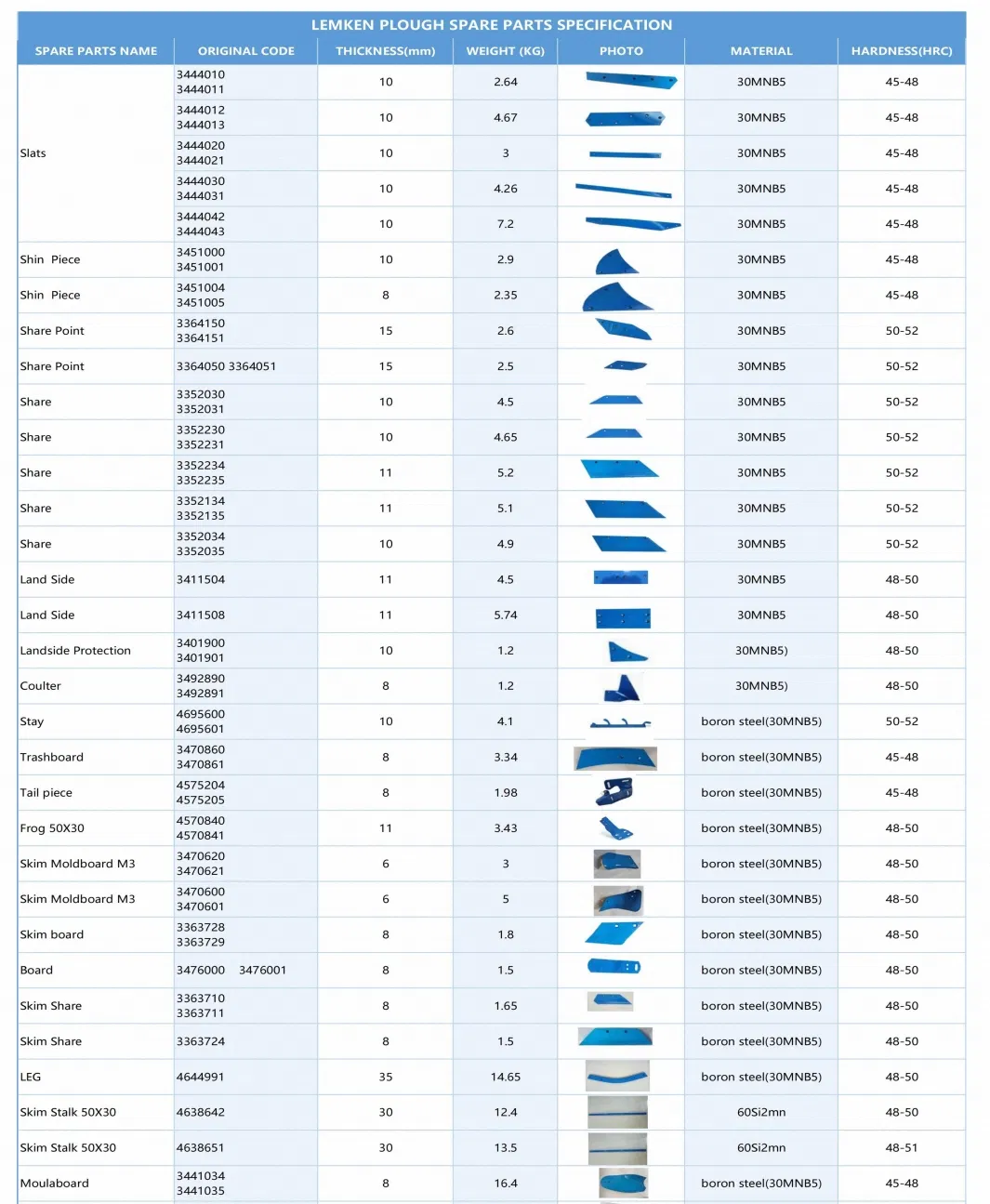 LEMKEN PLOUGH SPARE PARTS SPECIFICATION

| SPARE PARTS NAME | ORIGINAL CODE | THICKNESS(mm) | WEIGHT (KG) | PHOTO | MATERIAL | HARDNESS(HRC) |
|---|---|---|---|---|---|---|
| Slats | 3444010 3444011 | 10 | 2.64 | | 30MNB5 | 45-48 |
| | 3444012 3444013 | 10 | 4.67 | | 30MNB5 | 45-48 |
| | 3444020 3444021 | 10 | 3 | | 30MNB5 | 45-48 |
| | 3444030 3444031 | 10 | 4.26 | | 30MNB5 | 45-48 |
| | 3444042 3444043 | 10 | 7.2 | | 30MNB5 | 45-48 |
| Shin Piece | 3451000 3451001 | 10 | 2.9 | | 30MNB5 | 45-48 |
| Shin Piece | 3451004 3451005 | 8 | 2.35 | | 30MNB5 | 45-48 |
| Share Point | 3364150 3364151 | 15 | 2.6 | | 30MNB5 | 50-52 |
| Share Point | 3364050 3364051 | 15 | 2.5 | | 30MNB5 | 50-52 |
| Share | 3352030 3352031 | 10 | 4.5 | | 30MNB5 | 50-52 |
| Share | 3352230 3352231 | 10 | 4.65 | | 30MNB5 | 50-52 |
| Share | 3352234 3352235 | 11 | 5.2 | | 30MNB5 | 50-52 |
| Share | 3352134 3352135 | 11 | 5.1 | | 30MNB5 | 50-52 |
| Share | 3352034 3352035 | 10 | 4.9 | | 30MNB5 | 50-52 |
| Land Side | 3411504 | 11 | 4.5 | | 30MNB5 | 48-50 |
| Land Side | 3411508 | 11 | 5.74 | | 30MNB5 | 48-50 |
| Landside Protection | 3401900 3401901 | 10 | 1.2 | | 30MNB5) | 48-50 |
| Coulter | 3492890 3492891 | 8 | 1.2 | | 30MNB5) | 48-50 |
| Stay | 4695600 4695601 | 10 | 4.1 | | boron steel(30MNB5) | 50-52 |
| Trashboard | 3470860 3470861 | 8 | 3.34 | | boron steel(30MNB5) | 45-48 |
| Tail piece | 4575204 4575205 | 8 | 1.98 | | boron steel(30MNB5) | 45-48 |
| Frog 50X30 | 4570840 4570841 | 11 | 3.43 | | boron steel(30MNB5) | 48-50 |
| Skim Moldboard M3 | 3470620 3470621 | 6 | 3 | | boron steel(30MNB5) | 48-50 |
| Skim Moldboard M3 | 3470600 3470601 | 6 | 5 | | boron steel(30MNB5) | 48-50 |
| Skim board | 3363728 3363729 | 8 | 1.8 | | boron steel(30MNB5) | 48-50 |
| Board | 3476000 3476001 | 8 | 1.5 | | boron steel(30MNB5) | 48-50 |
| Skim Share | 3363710 3363711 | 8 | 1.65 | | boron steel(30MNB5) | 48-50 |
| Skim Share | 3363724 | 8 | 1.5 | | boron steel(30MNB5) | 48-50 |
| LEG | 4644991 | 35 | 14.65 | | boron steel(30MNB5) | 48-50 |
| Skim Stalk 50X30 | 4638642 | 30 | 12.4 | | 60Si2mn | 48-50 |
| Skim Stalk 50X30 | 4638651 | 30 | 13.5 | | 60Si2mn | 48-51 |
| Moulaboard | 3441034 3441035 | 8 | 16.4 | | boron steel(30MNB5) | 45-48 |